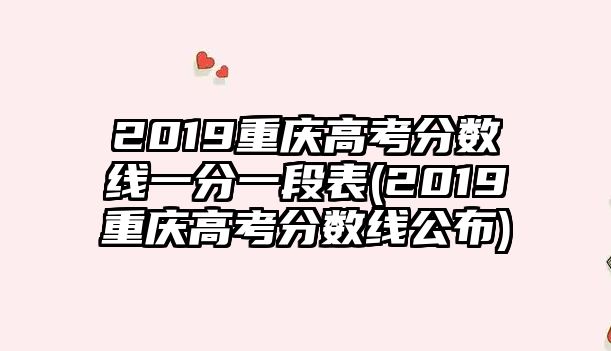 2019重庆高考分数线一分一段表(2019重庆高考分数线公布)